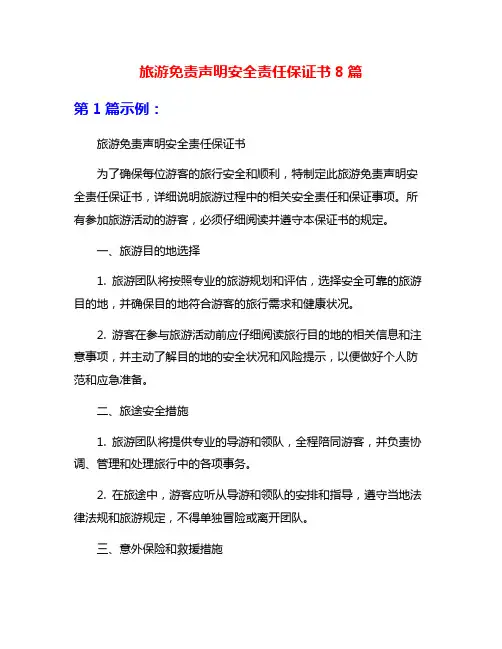 旅游免责声明安全责任保证书 8 篇

第 1 篇示例：

旅游免责声明安全责任保证书

为了确保每位游客的旅行安全和顺利，特制定此旅游免责声明安全责任保证书，详细说明旅游过程中的相关安全责任和保证事项。所有参加旅游活动的游客，必须仔细阅读并遵守本保证书的规定。

一、旅游目的地选择

1. 旅游团队将按照专业的旅游规划和评估，选择安全可靠的旅游目的地，并确保目的地符合游客的旅行需求和健康状况。

2. 游客在参与旅游活动前应仔细阅读旅行目的地的相关信息和注意事项，并主动了解目的地的安全状况和风险提示，以便做好个人防范和应急准备。

二、旅途安全措施

1. 旅游团队将提供专业的导游和领队，全程陪同游客，并负责协调、管理和处理旅行中的各项事务。

2. 在旅途中，游客应听从导游和领队的安排和指导，遵守当地法律法规和旅游规定，不得单独冒险或离开团队。

三、意外保险和救援措施